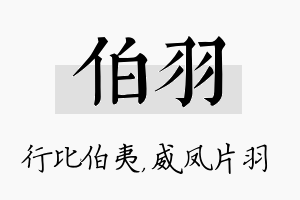 伯羽

行比伯夷，威凤片羽